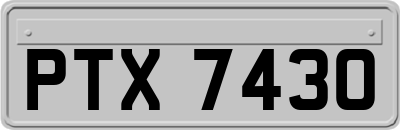 PTX 7430